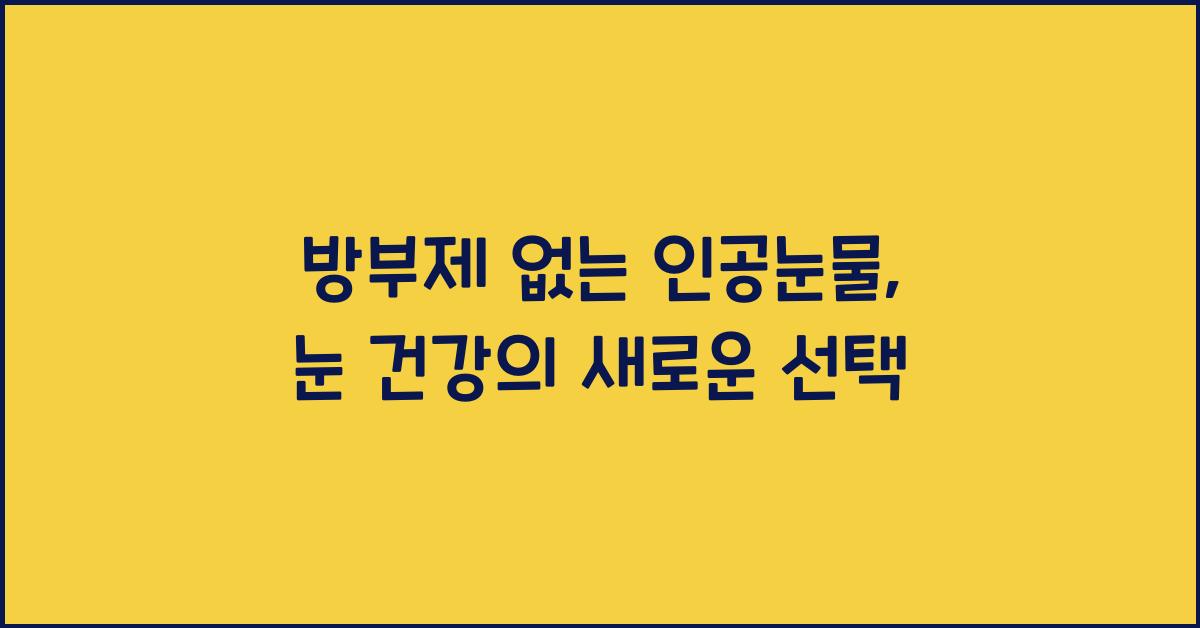 방부제 없는 인공눈물,
눈 건강의 새로운 선택